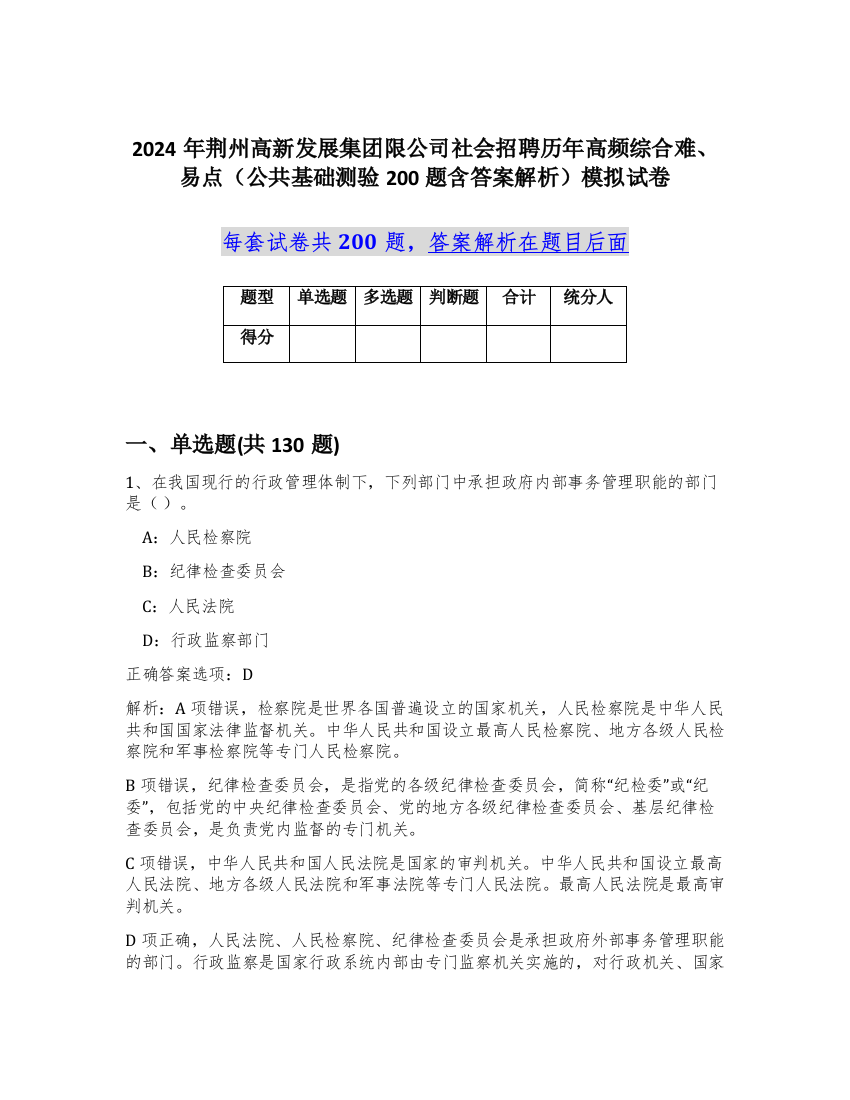 2024 年荆州高新发展集团限公司社会招聘历年高频综合难、易点（公共基础测验 200 题含答案解析）模拟试卷

每套试卷共 200 题，答案解析在题目后面

| 题型 | 单选题 | 多选题 | 判断题 | 合计 | 统分人 |
|---|---|---|---|---|---|
| 得分 | | | | | |

一、单选题(共 130 题)

1、在我国现行的行政管理体制下，下列部门中承担政府内部事务管理职能的部门是（ ）。

A：人民检察院

B：纪律检查委员会

C：人民法院

D：行政监察部门

正确答案选项：D

解析：A 项错误，检察院是世界各国普遍设立的国家机关，人民检察院是中华人民共和国国家法律监督机关。中华人民共和国设立最高人民检察院、地方各级人民检察院和军事检察院等专门人民检察院。

B 项错误，纪律检查委员会，是指党的各级纪律检查委员会，简称“纪检委”或“纪委”，包括党的中央纪律检查委员会、党的地方各级纪律检查委员会、基层纪律检查委员会，是负责党内监督的专门机关。

C 项错误，中华人民共和国人民法院是国家的审判机关。中华人民共和国设立最高人民法院、地方各级人民法院和军事法院等专门人民法院。最高人民法院是最高审判机关。

D 项正确，人民法院、人民检察院、纪律检查委员会是承担政府外部事务管理职能的部门。行政监察是国家行政系统内部由专门监察机关实施的，对行政机关、国家